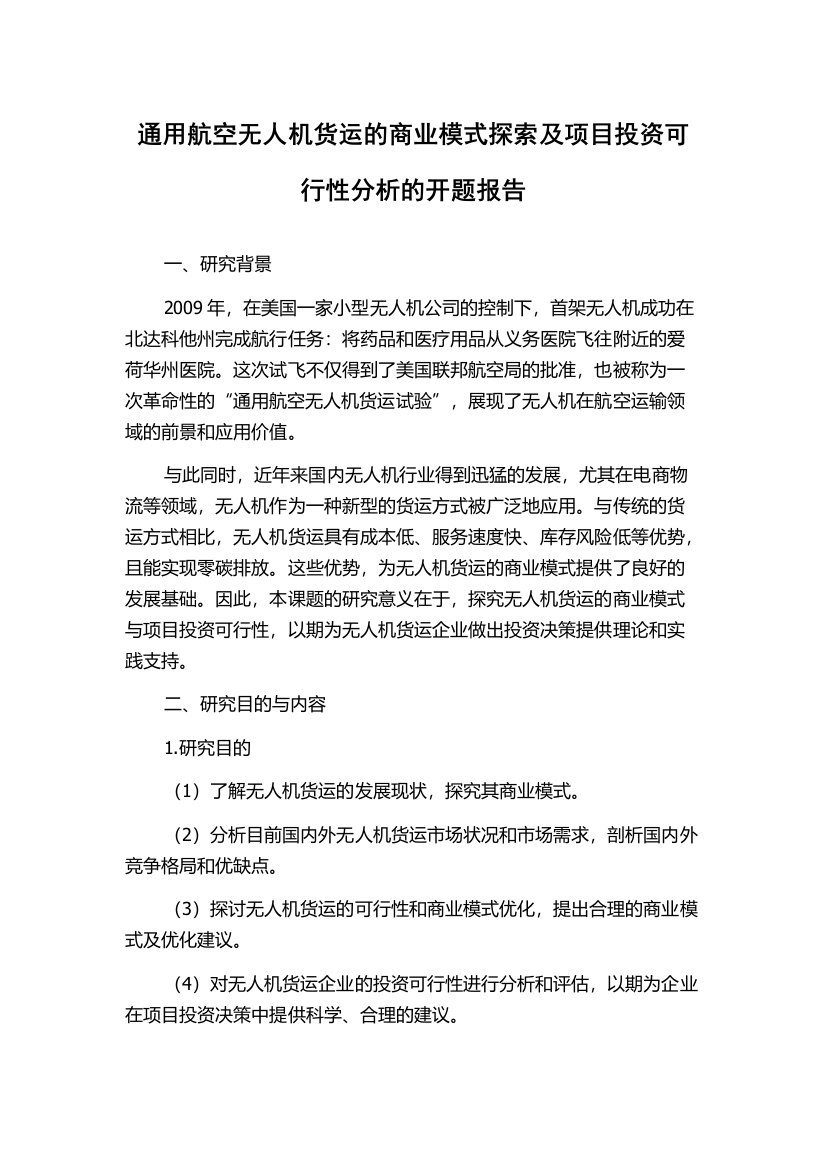 通用航空无人机货运的商业模式探索及项目投资可行性分析的开题报告

一、研究背景

2009 年，在美国一家小型无人机公司的控制下，首架无人机成功在北达科他州完成航行任务：将药品和医疗用品从义务医院飞往附近的爱荷华州医院。这次试飞不仅得到了美国联邦航空局的批准，也被称为一次革命性的“通用航空无人机货运试验”，展现了无人机在航空运输领域的前景和应用价值。

与此同时，近年来国内无人机行业得到迅猛的发展，尤其在电商物流等领域，无人机作为一种新型的货运方式被广泛地应用。与传统的货运方式相比，无人机货运具有成本低、服务速度快、库存风险低等优势，且能实现零碳排放。这些优势，为无人机货运的商业模式提供了良好的发展基础。因此，本课题的研究意义在于，探究无人机货运的商业模式与项目投资可行性，以期为无人机货运企业做出投资决策提供理论和实践支持。

二、研究目的与内容

1.研究目的

（1）了解无人机货运的发展现状，探究其商业模式。

（2）分析目前国内外无人机货运市场状况和市场需求，剖析国内外竞争格局和优缺点。

（3）探讨无人机货运的可行性和商业模式优化，提出合理的商业模式及优化建议。

（4）对无人机货运企业的投资可行性进行分析和评估，以期为企业在项目投资决策中提供科学、合理的建议。